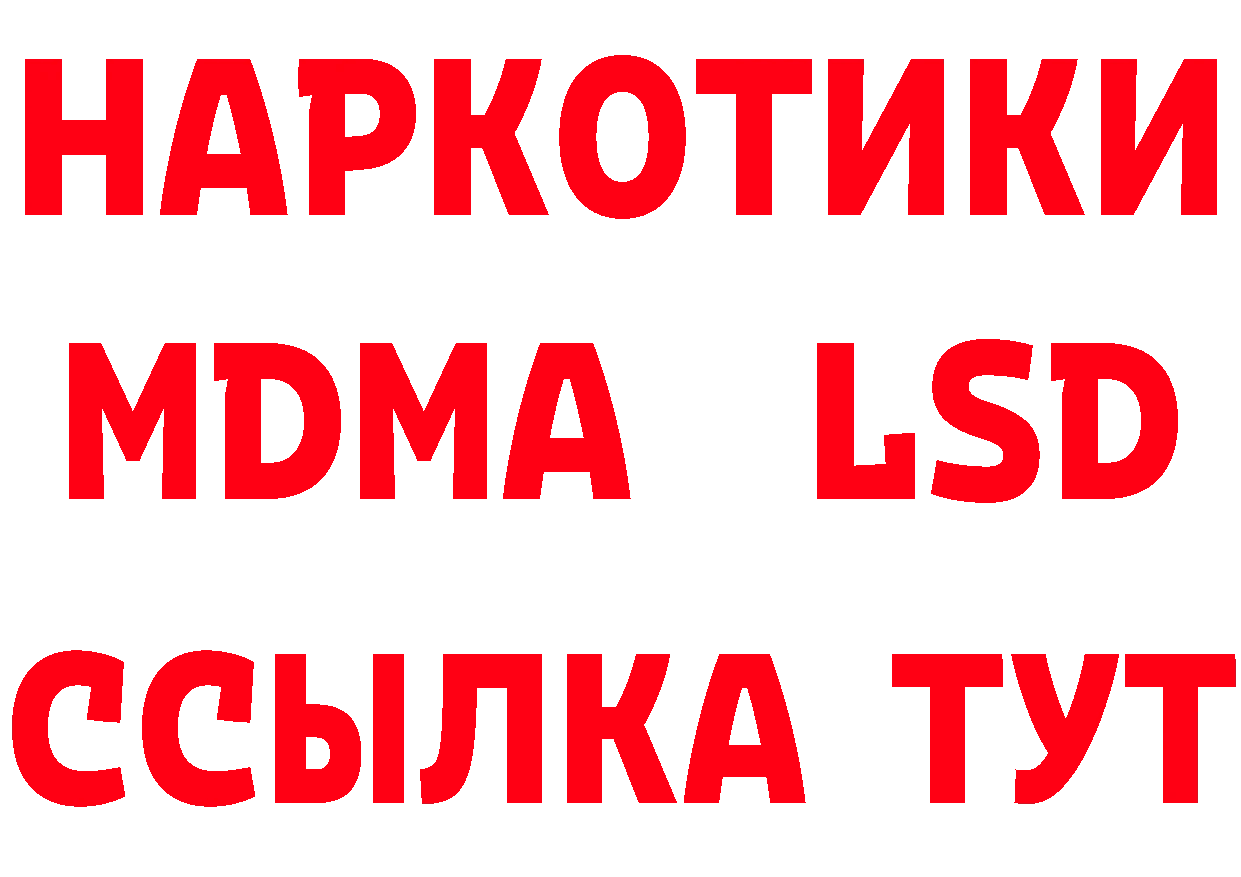 НАРКОТИКИ
MDMA LSD
ССЫЛКА ТУТ